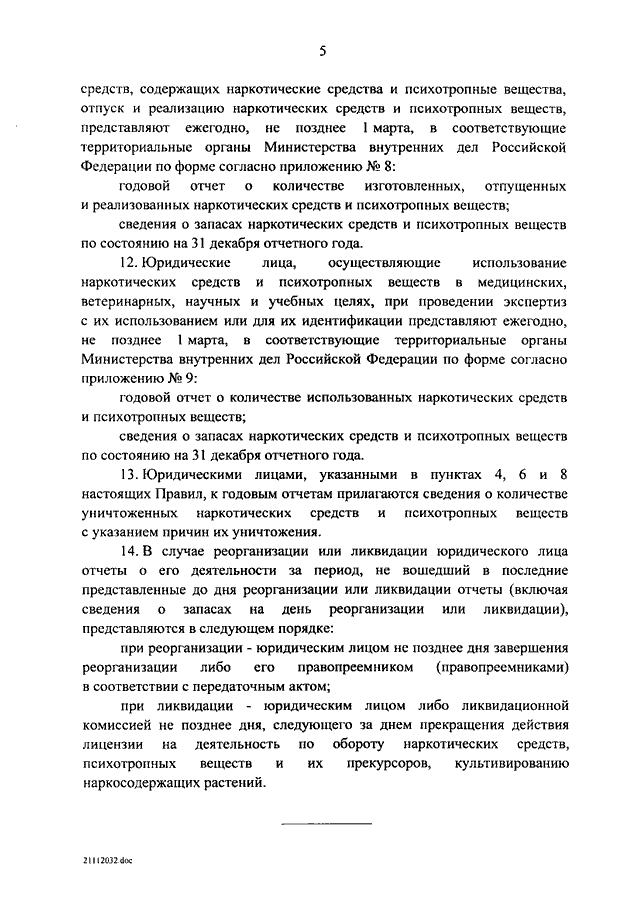 5

средств, содержащих наркотические средства и психотропные вещества, отпуск и реализацию наркотических средств и психотропных веществ, представляют ежегодно, не позднее 1 марта, в соответствующие территориальные органы Министерства внутренних дел Российской Федерации по форме согласно приложению № 8:

годовой отчет о количестве изготовленных, отпущенных и реализованных наркотических средств и психотропных веществ;

сведения о запасах наркотических средств и психотропных веществ по состоянию на 31 декабря отчетного года.

12. Юридические лица, осуществляющие использование наркотических средств и психотропных веществ в медицинских, ветеринарных, научных и учебных целях, при проведении экспертиз с их использованием или для их идентификации представляют ежегодно, не позднее 1 марта, в соответствующие территориальные органы Министерства внутренних дел Российской Федерации по форме согласно приложению № 9:

годовой отчет о количестве использованных наркотических средств и психотропных веществ;

сведения о запасах наркотических средств и психотропных веществ по состоянию на 31 декабря отчетного года.

13. Юридическими лицами, указанными в пунктах 4, 6 и 8 настоящих Правил, к годовым отчетам прилагаются сведения о количестве уничтоженных наркотических средств и психотропных веществ с указанием причин их уничтожения.

14. В случае реорганизации или ликвидации юридического лица отчеты о его деятельности за период, не вошедший в последние представленные до дня реорганизации или ликвидации отчеты (включая сведения о запасах на день реорганизации или ликвидации), представляются в следующем порядке:

при реорганизации - юридическим лицом не позднее дня завершения реорганизации либо его правопреемником (правопреемниками) в соответствии с передаточным актом;

при ликвидации - юридическим лицом либо ликвидационной комиссией не позднее дня, следующего за днем прекращения действия лицензии на деятельность по обороту наркотических средств, психотропных веществ и их прекурсоров, культивированию наркосодержащих растений.

21112032.doc